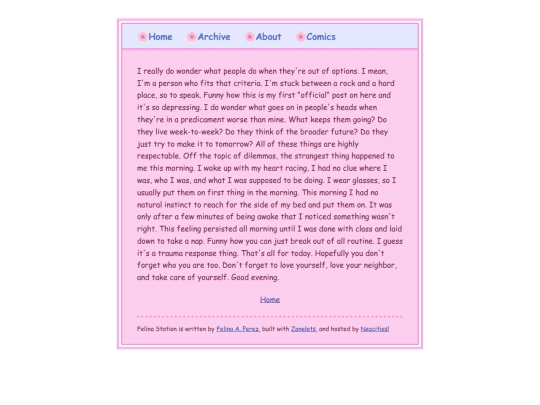 Home Archive About Comics

I really do wonder what people do when they're out of options. I mean, I'm a person who fits that criteria. I'm stuck between a rock and a hard place, so to speak. Funny how this is my first "official" post on here and it's so depressing. I do wonder what goes on in people's heads when they're in a predicament worse than mine. What keeps them going? Do they live week-to-week? Do they think of the broader future? Do they just try to make it to tomorrow? All of these things are highly respectable. Off the topic of dilemmas, the strangest thing happened to me this morning. I woke up with my heart racing, I had no clue where I was, who I was, and what I was supposed to be doing. I wear glasses, so I usually put them on first thing in the morning. This morning I had no natural instinct to reach for the side of my bed and put them on. It was only after a few minutes of being awake that I noticed something wasn't right. This feeling persisted all morning until I was done with class and laid down to take a nap. Funny how you can just break out of all routine. I guess it's a trauma response thing. That's all for today. Hopefully you don't forget who you are too. Don't forget to love yourself, love your neighbor, and take care of yourself. Good evening.

Home

Felina Station is written by Felina A. Perez, built with Zonelets, and hosted by Neocities!